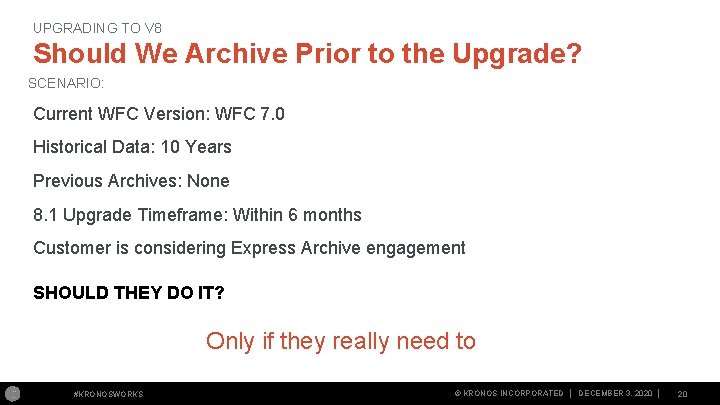 UPGRADING TO V8
Should We Archive Prior to the Upgrade?

SCENARIO:

Current WFC Version: WFC 7.0

Historical Data: 10 Years

Previous Archives: None

8.1 Upgrade Timeframe: Within 6 months

Customer is considering Express Archive engagement

SHOULD THEY DO IT?

Only if they really need to

#KRONOSWORKS

© KRONOS INCORPORATED | DECEMBER 3, 2020 | 20